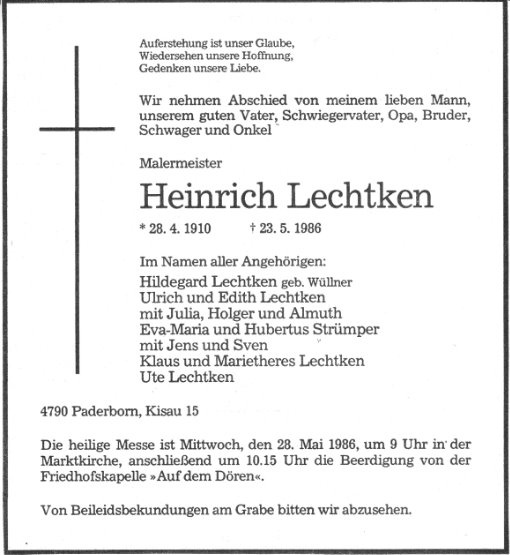 Auferstehung ist unser Glaube,
Wiedersehen unsere Hoffnung,
Gedenken unsere Liebe.

Wir nehmen Abschied von meinem lieben Mann, unserem guten Vater, Schwiegervater, Opa, Bruder, Schwager und Onkel

Malermeister

Heinrich Lechtken

* 28. 4. 1910 † 23. 5. 1986

Im Namen aller Angehörigen:
Hildegard Lechtken geb. Wüllner
Ulrich und Edith Lechtken
mit Julia, Holger und Almuth
Eva-Maria und Hubertus Strümper
mit Jens und Sven
Klaus und Marietheres Lechtken
Ute Lechtken

4790 Paderborn, Kisau 15

Die heilige Messe ist Mittwoch, den 28. Mai 1986, um 9 Uhr in der Marktkirche, anschließend um 10.15 Uhr die Beerdigung von der Friedhofskapelle »Auf dem Dören«.

Von Beileidsbekundungen am Grabe bitten wir abzusehen.